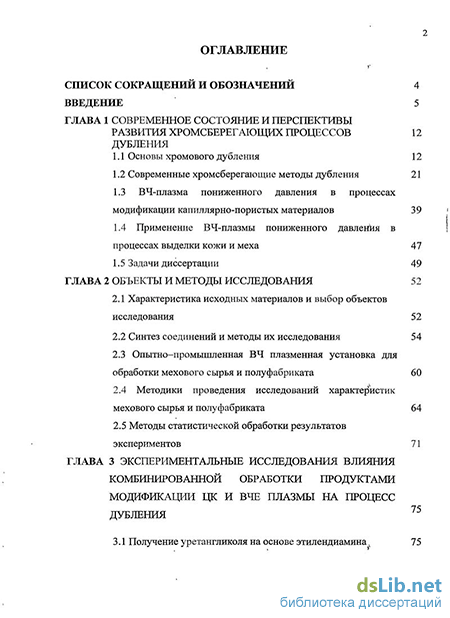 2

ОГЛАВЛЕНИЕ

СПИСОК СОКРАЩЕНИЙ И ОБОЗНАЧЕНИЙ 4

ВВЕДЕНИЕ 5

ГЛАВА 1 СОВРЕМЕННОЕ СОСТОЯНИЕ И ПЕРСПЕКТИВЫ РАЗВИТИЯ ХРОМСБЕРЕГАЮЩИХ ПРОЦЕССОВ ДУБЛЕНИЯ 12

1.1 Основы хромового дубления 12

1.2 Современные хромсберегающие методы дубления 21

1.3 ВЧ-плазма пониженного давления в процессах модификации капиллярно-пористых материалов 39

1.4 Применение ВЧ-плазмы пониженного давления в процессах выделки кожи и меха 47

1.5 Задачи диссертации 49

ГЛАВА 2 ОБЪЕКТЫ И МЕТОДЫ ИССЛЕДОВАНИЯ 52

2.1 Характеристика исходных материалов и выбор объектов исследования 52

2.2 Синтез соединений и методы их исследования 54

2.3 Опытно–промышленная ВЧ плазменная установка для обработки мехового сырья и полуфабриката 60

2.4 Методики проведения исследований характеристик мехового сырья и полуфабриката 64

2.5 Методы статистической обработки результатов экспериментов 71

ГЛАВА 3 ЭКСПЕРИМЕНТАЛЬНЫЕ ИССЛЕДОВАНИЯ ВЛИЯНИЯ КОМБИНИРОВАННОЙ ОБРАБОТКИ ПРОДУКТАМИ МОДИФИКАЦИИ ЦК И ВЧЕ ПЛАЗМЫ НА ПРОЦЕСС ДУБЛЕНИЯ 75

3.1 Получение уретангликоля на основе этилендиамина 75

dsLib.net
библиотека диссертаций